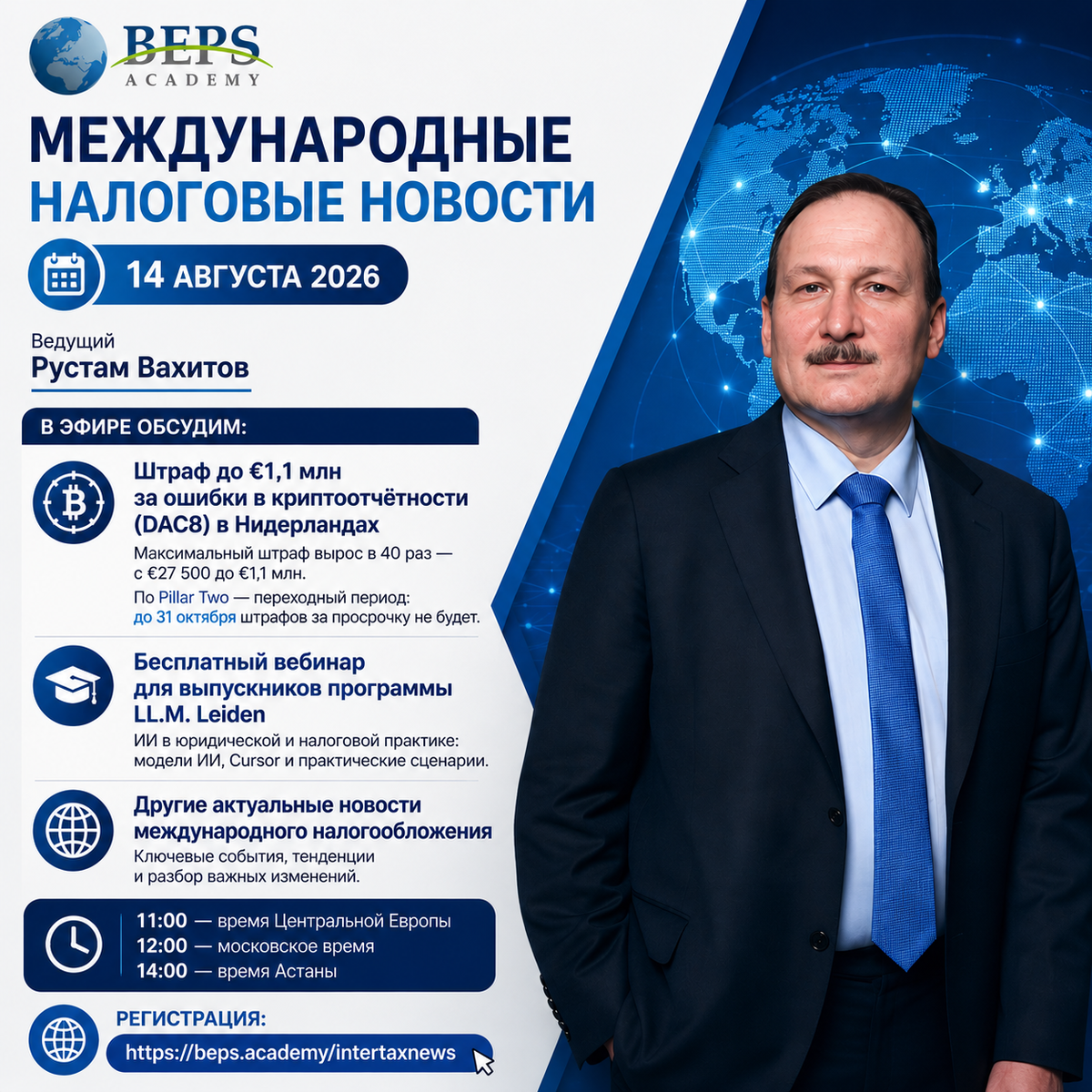 BEPS ACADEMY

МЕЖДУНАРОДНЫЕ НАЛОГОВЫЕ НОВОСТИ

14 АВГУСТА 2026

Ведущий
Рустам Вахитов

В ЭФИРЕ ОБСУДИМ:

Штраф до €1,1 млн за ошибки в криптоотчётности (DAC8) в Нидерландах
Максимальный штраф вырос в 40 раз — с €27 500 до €1,1 млн.
По Pillar Two — переходный период: до 31 октября штрафов за просрочку не будет.

Бесплатный вебинар для выпускников программы LL.M. Leiden
ИИ в юридической и налоговой практике: модели ИИ, Cursor и практические сценарии.

Другие актуальные новости международного налогообложения
Ключевые события, тенденции и разбор важных изменений.

11:00 — время Центральной Европы
12:00 — московское время
14:00 — время Астаны

РЕГИСТРАЦИЯ:
https://beps.academy/intertaxnews